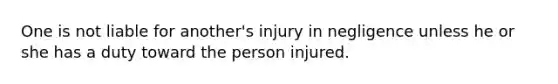 One is not liable for another's injury in negligence unless he or she has a duty toward the person injured.